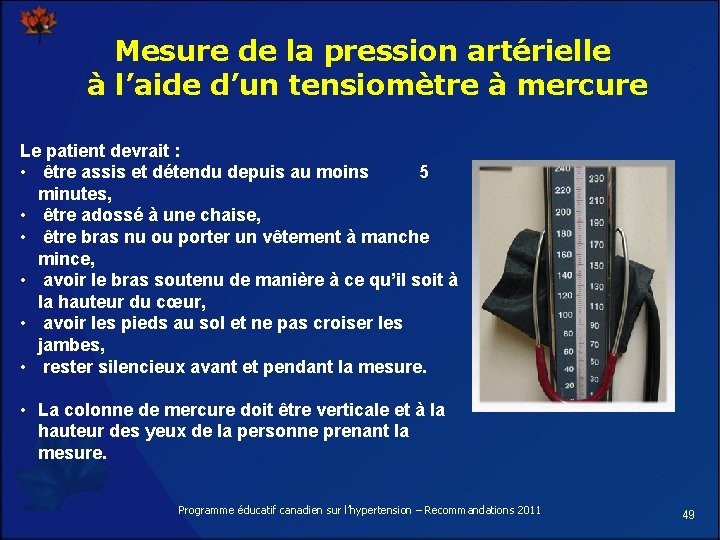 Mesure de la pression artérielle à l'aide d'un tensiomètre à mercure

Le patient devrait :
• être assis et détendu depuis au moins 5 minutes,
• être adossé à une chaise,
• être bras nu ou porter un vêtement à manche mince,
• avoir le bras soutenu de manière à ce qu'il soit à la hauteur du cœur,
• avoir les pieds au sol et ne pas croiser les jambes,
• rester silencieux avant et pendant la mesure.

• La colonne de mercure doit être verticale et à la hauteur des yeux de la personne prenant la mesure.

240 220 200 180 160 140 120 100 80 60 40 20
230 210 190 170 150 130 110 90 70 50 30

Programme éducatif canadien sur l'hypertension – Recommandations 2011

49